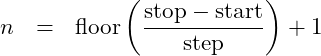 $n = \text{floor}\left(\frac{\text{stop} - \text{start}}{\text{step}}\right) + 1$